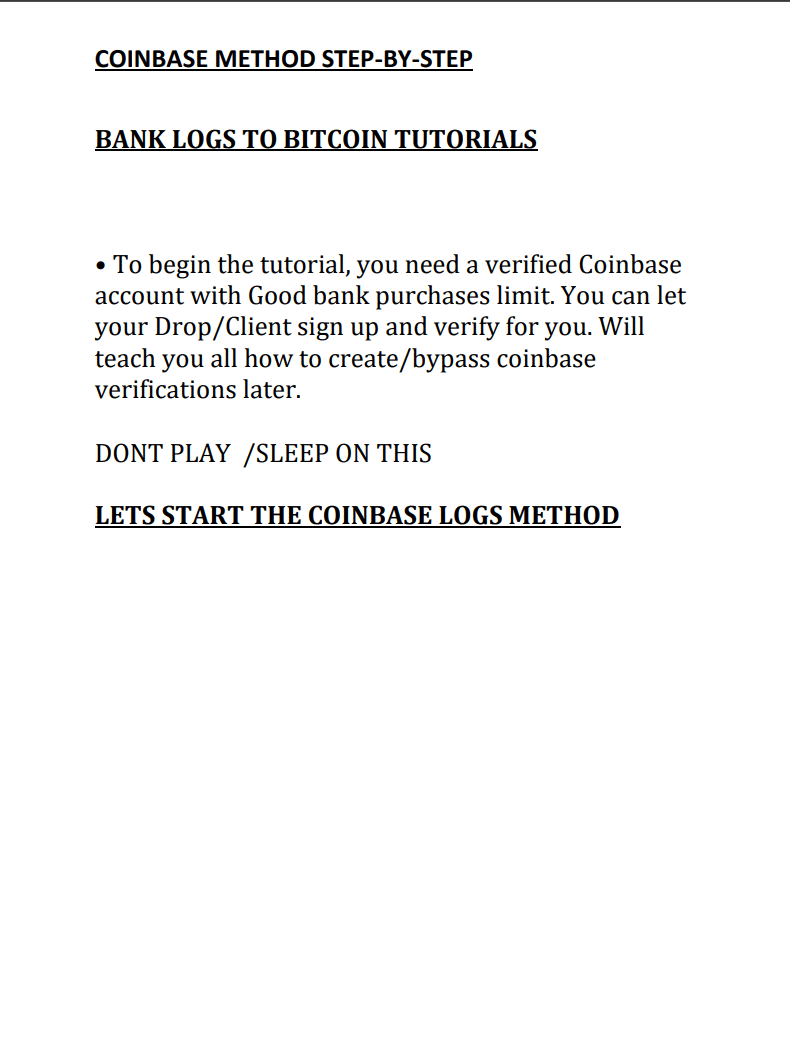 COINBASE METHOD STEP-BY-STEP

BANK LOGS TO BITCOIN TUTORIALS

• To begin the tutorial, you need a verified Coinbase account with Good bank purchases limit. You can let your Drop/Client sign up and verify for you. Will teach you all how to create/bypass coinbase verifications later.

DONT PLAY /SLEEP ON THIS

LETS START THE COINBASE LOGS METHOD